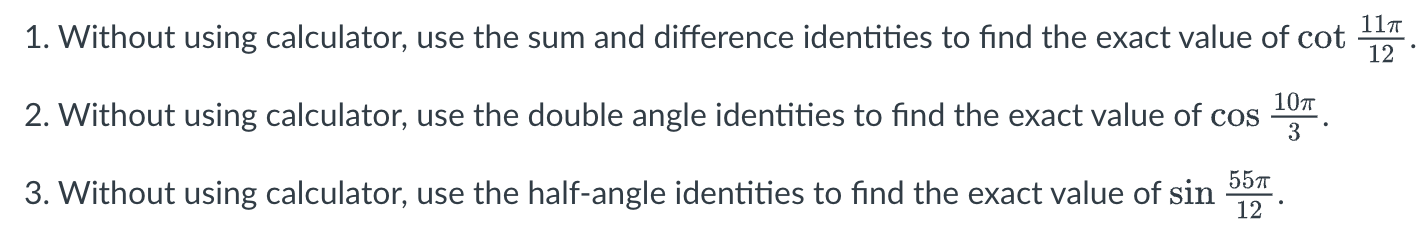 1. Without using calculator, use the sum and difference identities to find the exact value of $\cot \frac{11\pi}{12}$.

2. Without using calculator, use the double angle identities to find the exact value of $\cos \frac{10\pi}{3}$.

3. Without using calculator, use the half-angle identities to find the exact value of $\sin \frac{55\pi}{12}$.